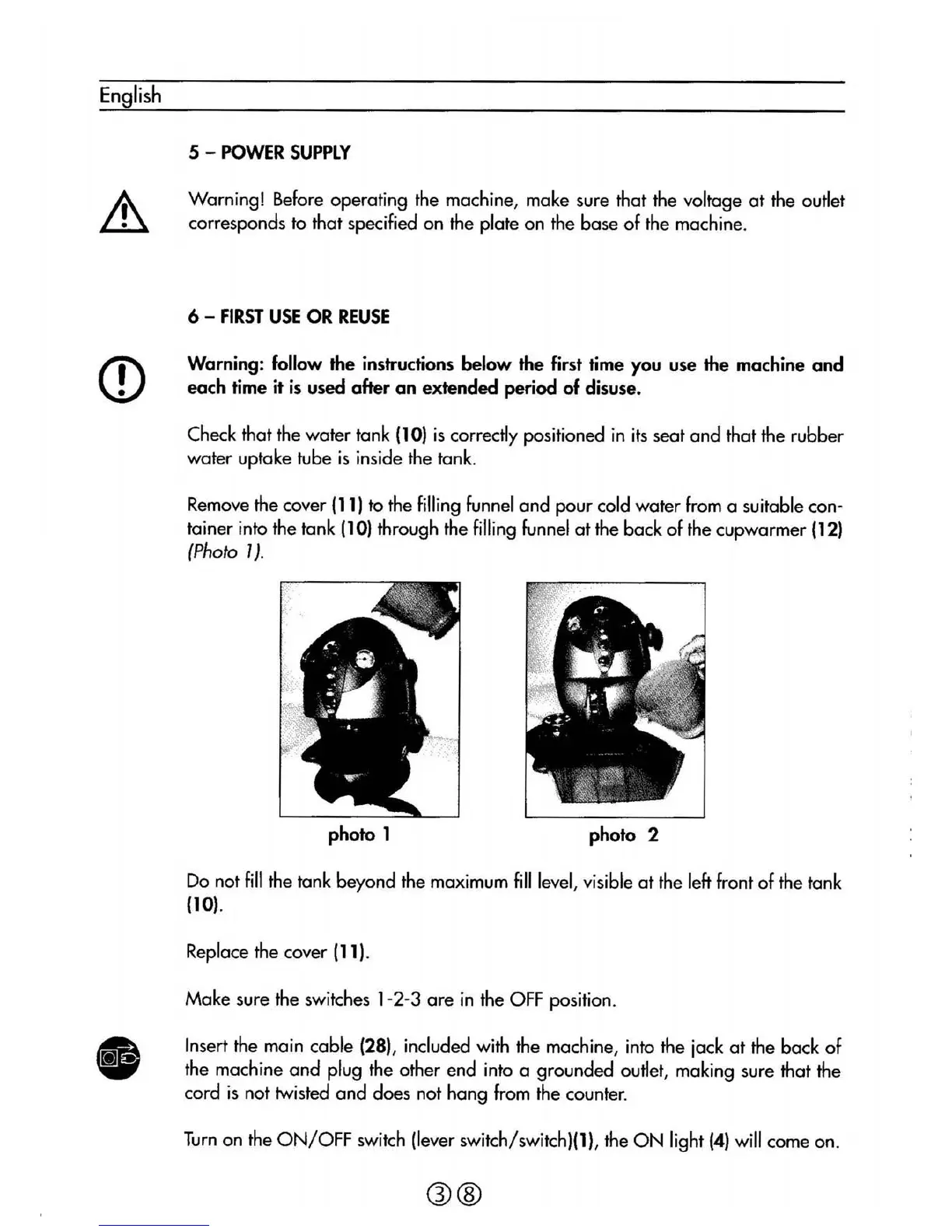 English

5 – POWER SUPPLY

Warning! Before operating the machine, make sure that the voltage at the outlet corresponds to that specified on the plate on the base of the machine.

6 – FIRST USE OR REUSE

Warning: follow the instructions below the first time you use the machine and each time it is used after an extended period of disuse.

Check that the water tank (10) is correctly positioned in its seat and that the rubber water uptake tube is inside the tank.

Remove the cover (11) to the filling funnel and pour cold water from a suitable container into the tank (10) through the filling funnel at the back of the cupwarmer (12) (Photo 1).

photo 1

photo 2

Do not fill the tank beyond the maximum fill level, visible at the left front of the tank (10).

Replace the cover (11).

Make sure the switches 1-2-3 are in the OFF position.

Insert the main cable (28), included with the machine, into the jack at the back of the machine and plug the other end into a grounded outlet, making sure that the cord is not twisted and does not hang from the counter.

Turn on the ON/OFF switch (lever switch/switch)(1), the ON light (4) will come on.

38